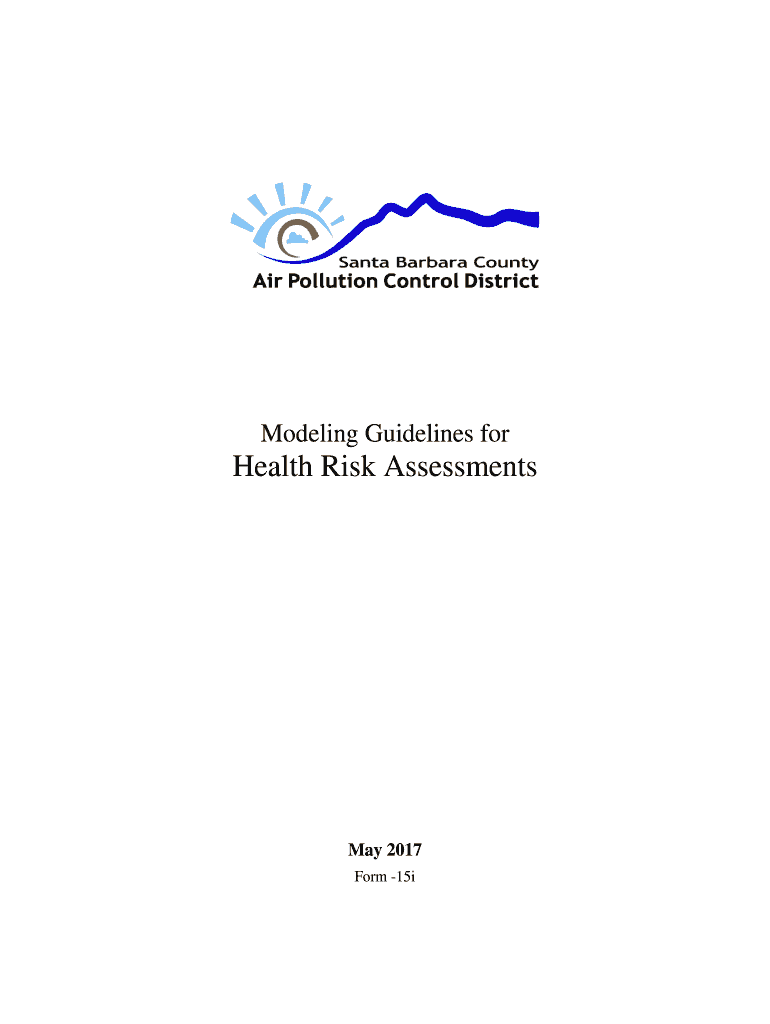 Santa Barbara County
Air Pollution Control District

Modeling Guidelines for
Health Risk Assessments

May 2017
Form -15i